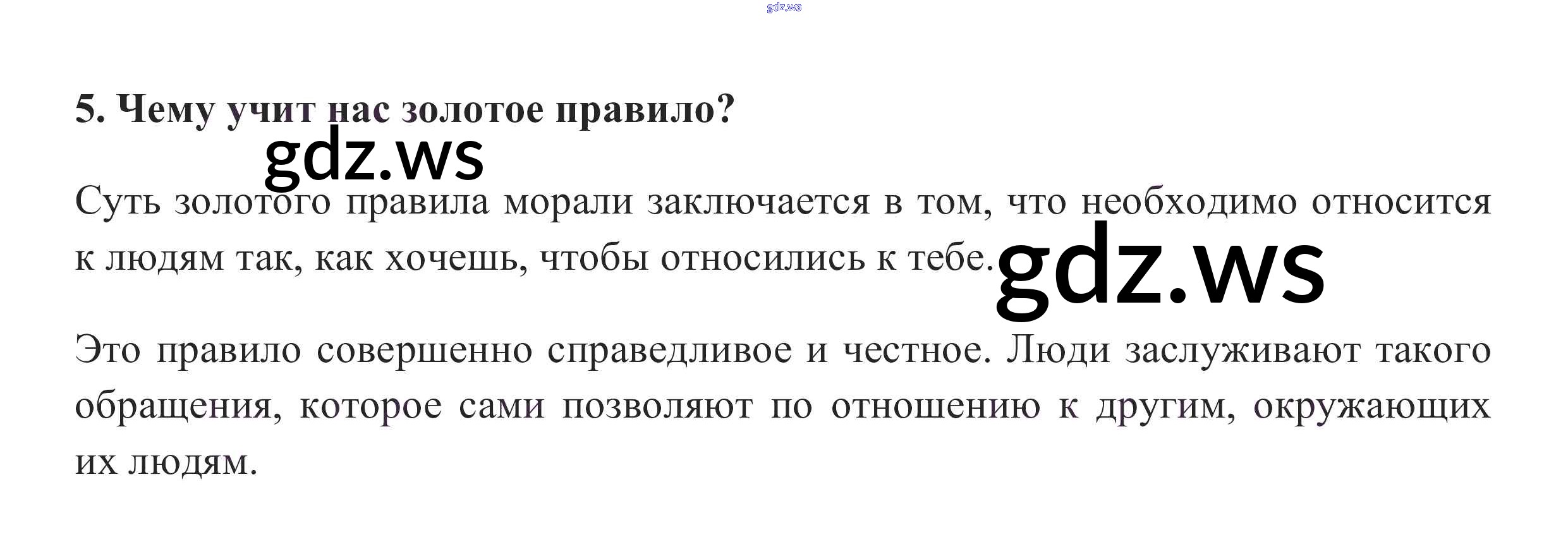 5. Чему учит нас золотое правило?

Суть золотого правила морали заключается в том, что необходимо относится к людям так, как хочешь, чтобы относились к тебе.

Это правило совершенно справедливое и честное. Люди заслуживают такого обращения, которое сами позволяют по отношению к другим, окружающих их людям.

gdz.ws